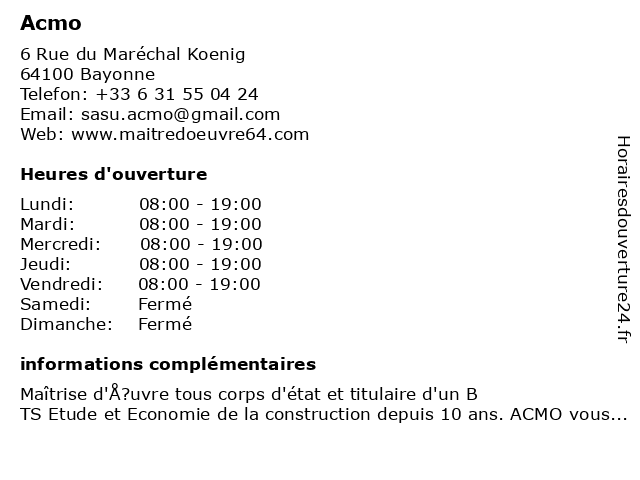 Acmo

6 Rue du Maréchal Koenig
64100 Bayonne
Telefon: +33 6 31 55 04 24
Email: sasu.acmo@gmail.com
Web: www.maitredoeuvre64.com

Heures d'ouverture

| Lundi: | 08:00 - 19:00 |
|---|---|
| Mardi: | 08:00 - 19:00 |
| Mercredi: | 08:00 - 19:00 |
| Jeudi: | 08:00 - 19:00 |
| Vendredi: | 08:00 - 19:00 |
| Samedi: | Fermé |
| Dimanche: | Fermé |

informations complémentaires

Maîtrise d'Å?uvre tous corps d'état et titulaire d'un B
TS Etude et Economie de la construction depuis 10 ans. ACMO vous...

Horairesdouverture24.fr